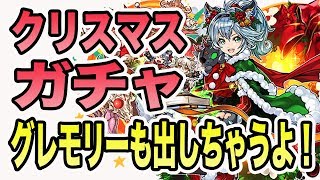 クリスマス
ガチャ
グレモリーも出しちゃうよ！